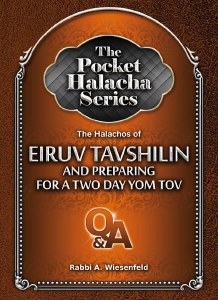 The Pocket Halacha Series

The Halachos of

EIRUV TAVSHILIN

AND PREPARING FOR A TWO DAY YOM TOV

Q&A

Rabbi A. Wiesenfeld